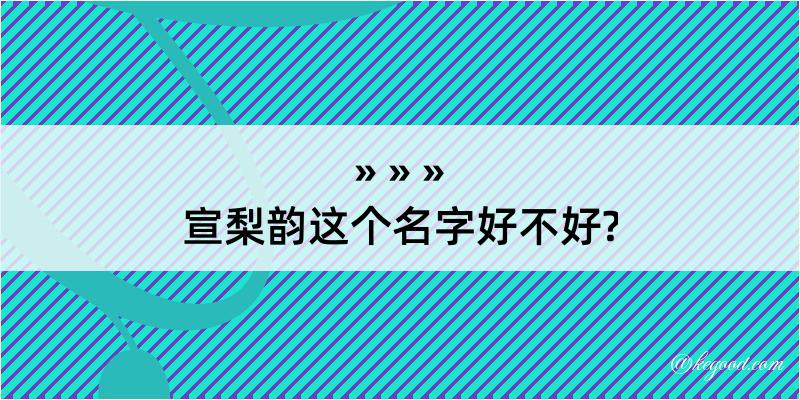 » » »
宣梨韵这个名字好不好?

@kegood.com